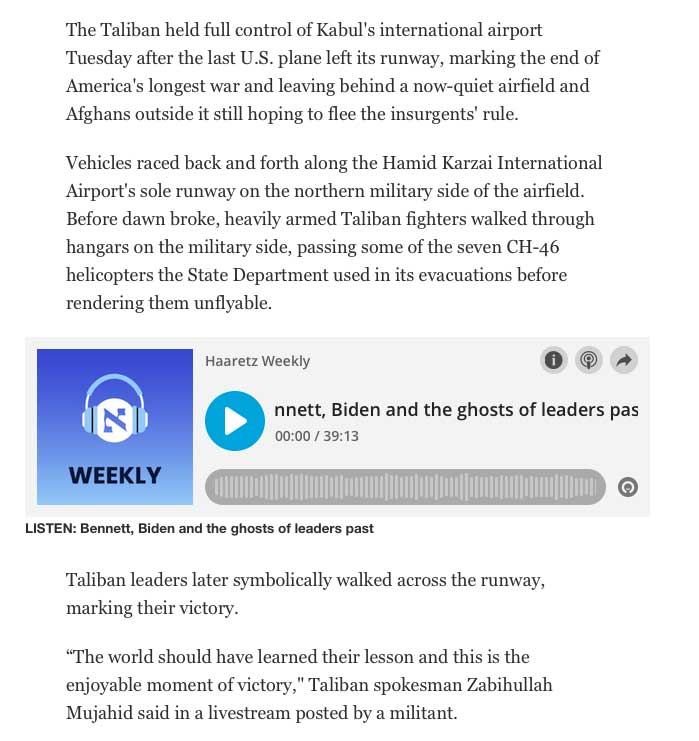 The Taliban held full control of Kabul's international airport Tuesday after the last U.S. plane left its runway, marking the end of America's longest war and leaving behind a now-quiet airfield and Afghans outside it still hoping to flee the insurgents' rule.

Vehicles raced back and forth along the Hamid Karzai International Airport's sole runway on the northern military side of the airfield. Before dawn broke, heavily armed Taliban fighters walked through hangars on the military side, passing some of the seven CH-46 helicopters the State Department used in its evacuations before rendering them unflyable.

WEEKLY

Haaretz Weekly

nnett, Biden and the ghosts of leaders pas

00:00 / 39:13

LISTEN: Bennett, Biden and the ghosts of leaders past

Taliban leaders later symbolically walked across the runway, marking their victory.

“The world should have learned their lesson and this is the enjoyable moment of victory," Taliban spokesman Zabihullah Mujahid said in a livestream posted by a militant.